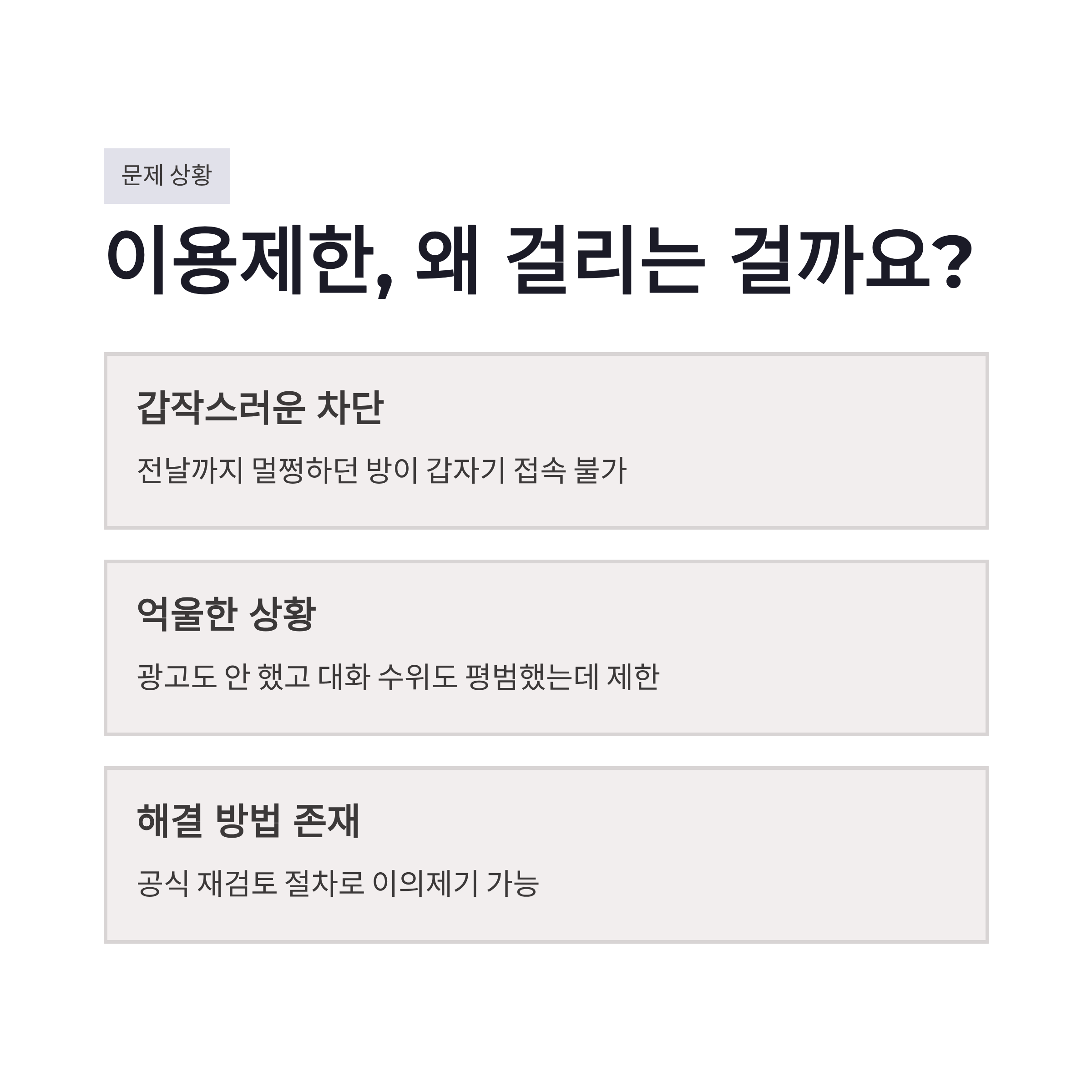 문제 상황

이용제한, 왜 걸리는 걸까요?

갑작스러운 차단

전날까지 멀쩡하던 방이 갑자기 접속 불가

억울한 상황

광고도 안 했고 대화 수위도 평범했는데 제한

해결 방법 존재

공식 재검토 절차로 이의제기 가능